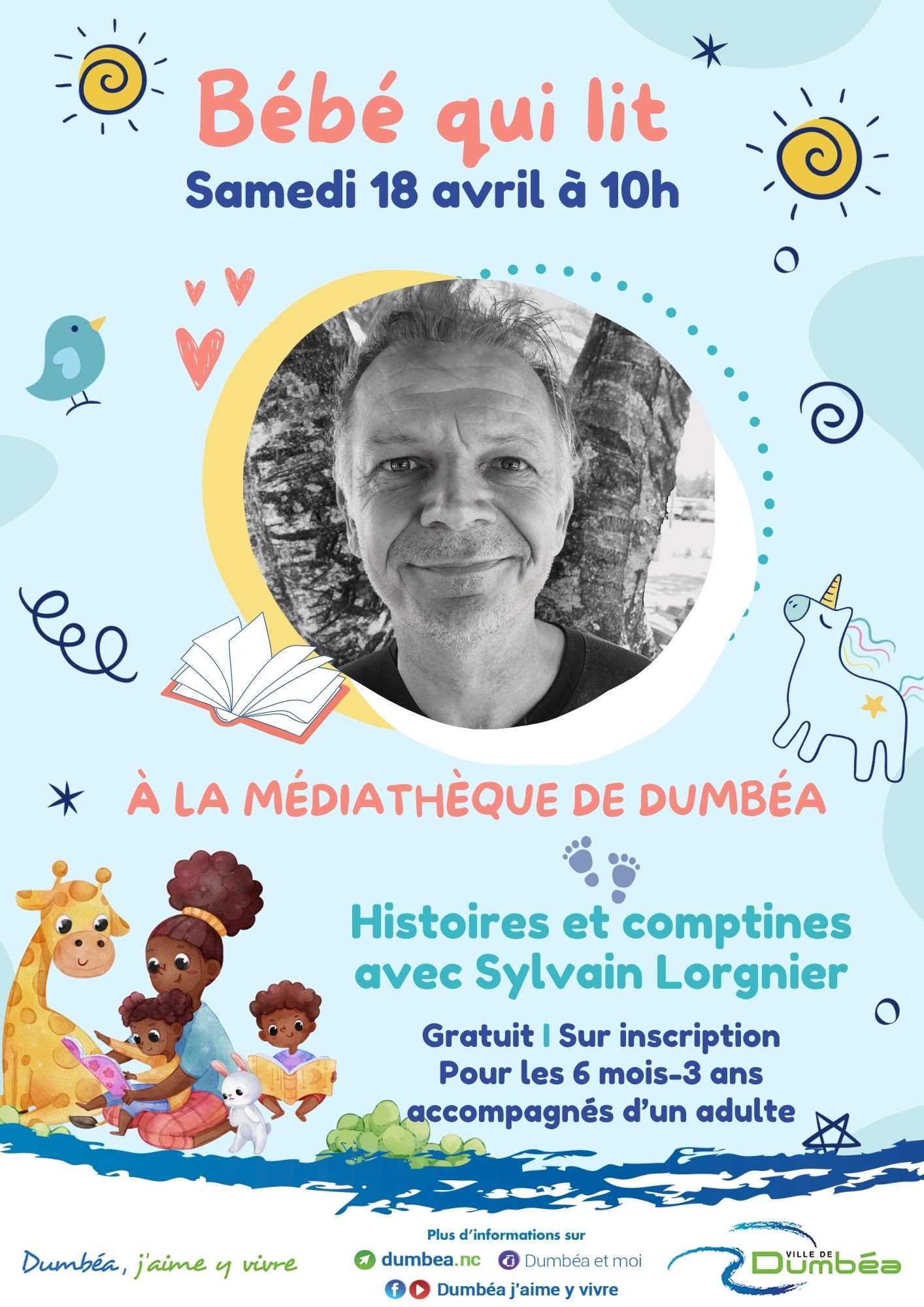 Bébé qui lit
Samedi 18 avril à 10h

À LA MÉDIATHÈQUE DE DUMBÉA

Histoires et comptines avec Sylvain Lorgnier

Gratuit | Sur inscription
Pour les 6 mois-3 ans
accompagnés d'un adulte

Dumbéa, j'aime y vivre

Plus d'informations sur
dumbea.nc Dumbéa et moi
Dumbéa j'aime y vivre

VILLE DE
Dumbéa